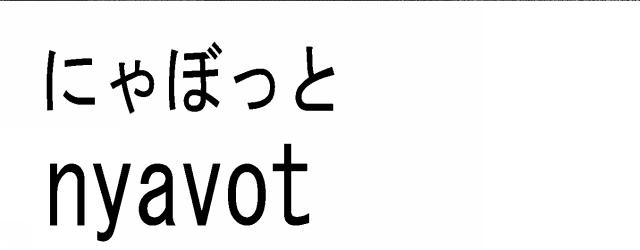 にゃぼっと
nyavot